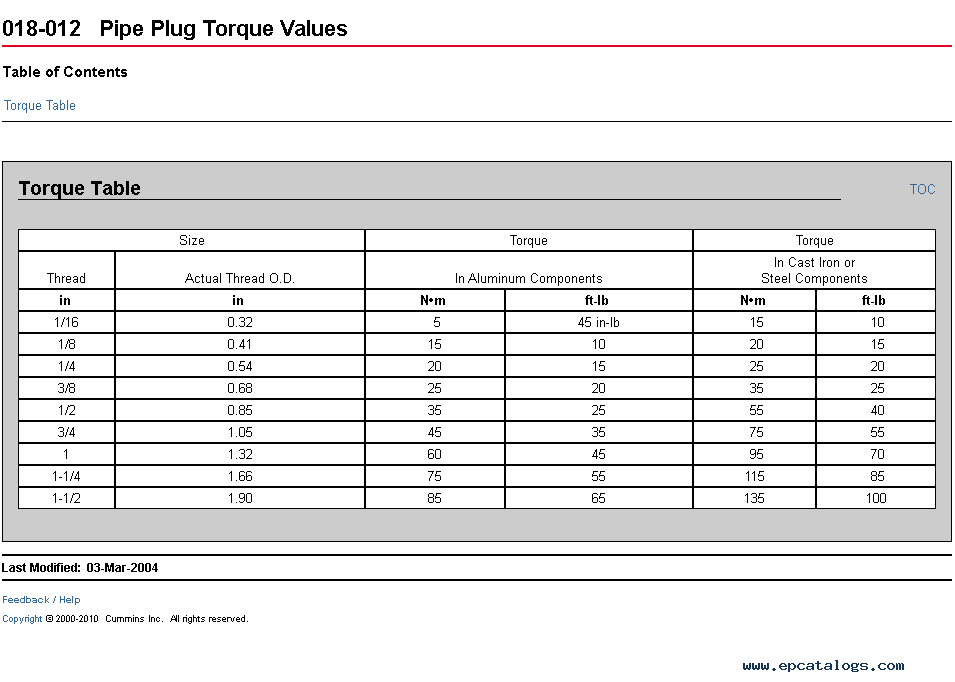 018-012 Pipe Plug Torque Values

Table of Contents

Torque Table

Torque Table

TOC

| Size | | Torque | | Torque | |
|---|---|---|---|---|---|
| Thread | Actual Thread O.D. | In Aluminum Components | | In Cast Iron or Steel Components | |
| in | in | N•m | ft-lb | N•m | ft-lb |
| 1/16 | 0.32 | 5 | 45 in-lb | 15 | 10 |
| 1/8 | 0.41 | 15 | 10 | 20 | 15 |
| 1/4 | 0.54 | 20 | 15 | 25 | 20 |
| 3/8 | 0.68 | 25 | 20 | 35 | 25 |
| 1/2 | 0.85 | 35 | 25 | 55 | 40 |
| 3/4 | 1.05 | 45 | 35 | 75 | 55 |
| 1 | 1.32 | 60 | 45 | 95 | 70 |
| 1-1/4 | 1.66 | 75 | 55 | 115 | 85 |
| 1-1/2 | 1.90 | 85 | 65 | 135 | 100 |

Last Modified: 03-Mar-2004

Feedback / Help

Copyright © 2000-2010 Cummins Inc. All rights reserved.

www.epcatalogs.com